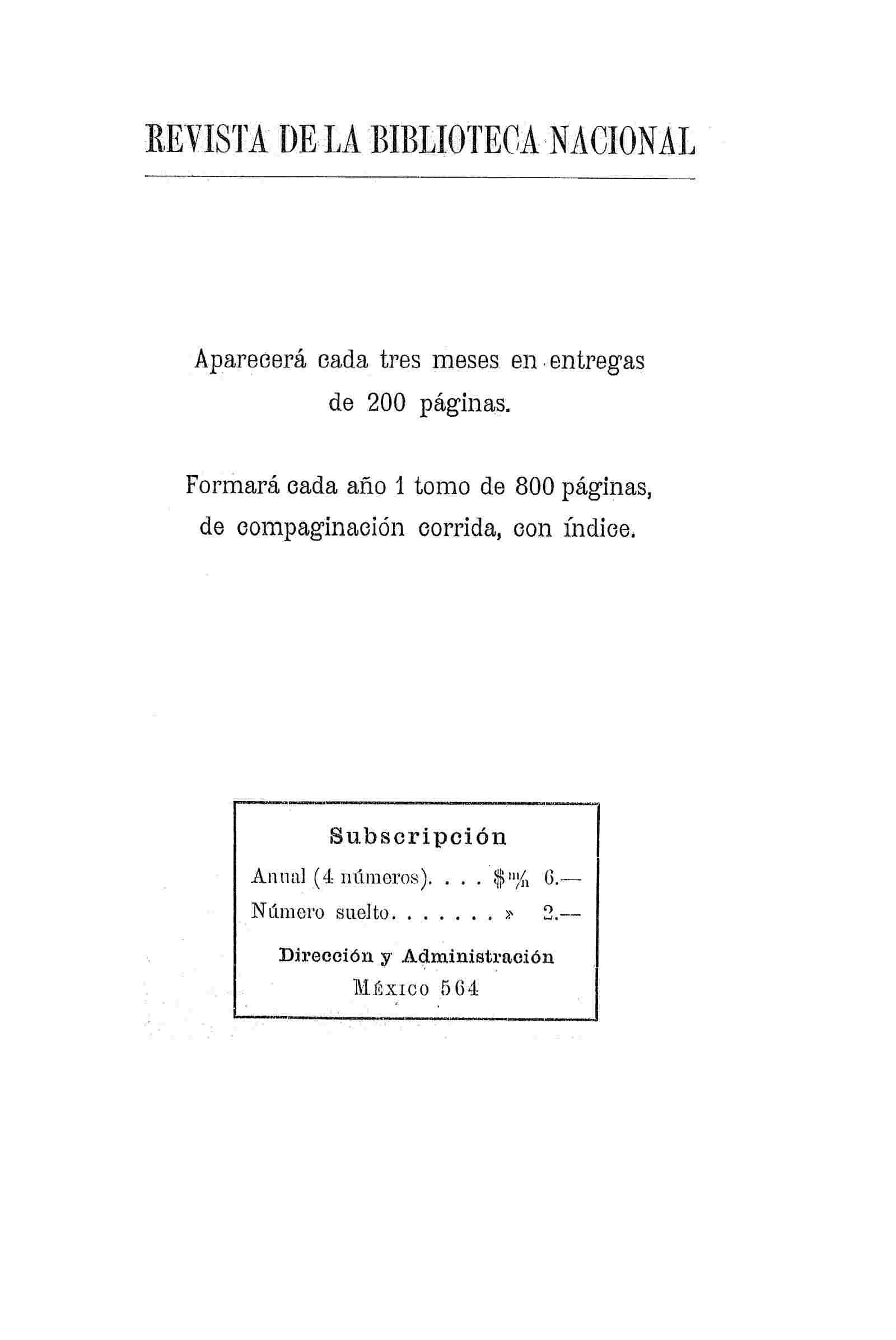 REVISTA DE LA BIBLIOTECA NACIONAL

Aparecerá cada tres meses en entregas de 200 páginas.

Formará cada año 1 tomo de 800 páginas, de compaginación corrida, con índice.

Subscripción

Anual (4 números). . . . $ m/n 6.—

Número suelto. . . . . . . » 2.—

Dirección y Administración

México 564